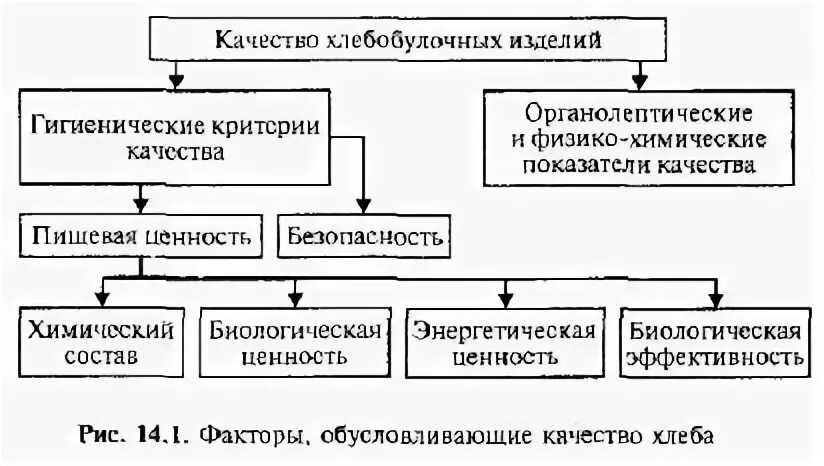 Качество хлебобулочных изделий

Гигиенические критерии качества

Органолептические и физико-химические показатели качества

Пищевая ценность

Безопасность

Химический состав

Биологическая ценность

Энергетическая ценность

Биологическая эффективность

Рис. 14.1. Факторы, обусловливающие качество хлеба